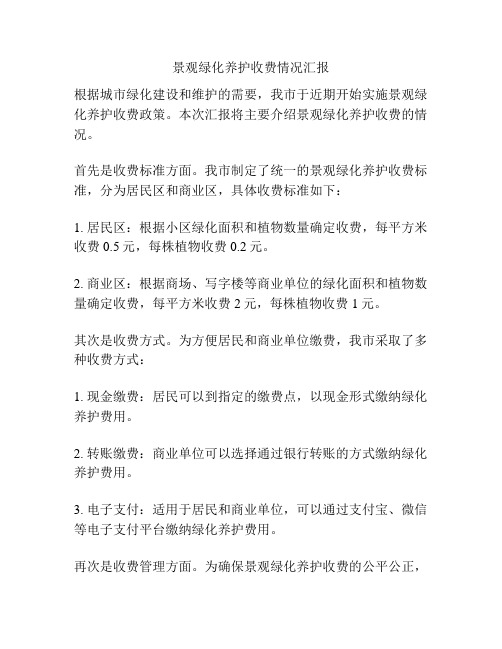 景观绿化养护收费情况汇报

根据城市绿化建设和维护的需要，我市于近期开始实施景观绿化养护收费政策。本次汇报将主要介绍景观绿化养护收费的情况。

首先是收费标准方面。我市制定了统一的景观绿化养护收费标准，分为居民区和商业区，具体收费标准如下：

1. 居民区：根据小区绿化面积和植物数量确定收费，每平方米收费 0.5 元，每株植物收费 0.2 元。

2. 商业区：根据商场、写字楼等商业单位的绿化面积和植物数量确定收费，每平方米收费 2 元，每株植物收费 1 元。

其次是收费方式。为方便居民和商业单位缴费，我市采取了多种收费方式：

1. 现金缴费：居民可以到指定的缴费点，以现金形式缴纳绿化养护费用。

2. 转账缴费：商业单位可以选择通过银行转账的方式缴纳绿化养护费用。

3. 电子支付：适用于居民和商业单位，可以通过支付宝、微信等电子支付平台缴纳绿化养护费用。

再次是收费管理方面。为确保景观绿化养护收费的公平公正，